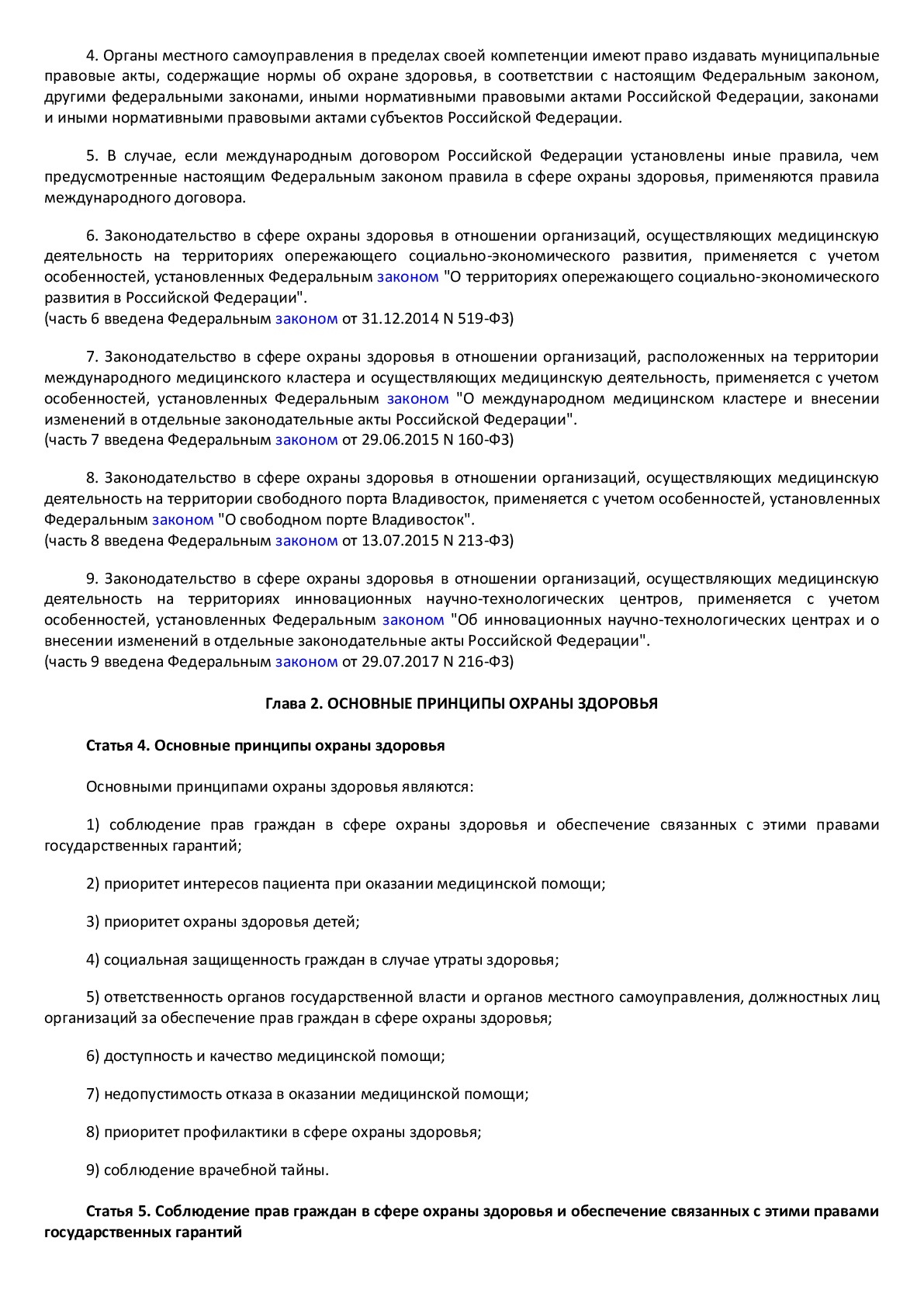 4. Органы местного самоуправления в пределах своей компетенции имеют право издавать муниципальные правовые акты, содержащие нормы об охране здоровья, в соответствии с настоящим Федеральным законом, другими федеральными законами, иными нормативными правовыми актами Российской Федерации, законами и иными нормативными правовыми актами субъектов Российской Федерации.

5. В случае, если международным договором Российской Федерации установлены иные правила, чем предусмотренные настоящим Федеральным законом правила в сфере охраны здоровья, применяются правила международного договора.

6. Законодательство в сфере охраны здоровья в отношении организаций, осуществляющих медицинскую деятельность на территориях опережающего социально-экономического развития, применяется с учетом особенностей, установленных Федеральным законом "О территориях опережающего социально-экономического развития в Российской Федерации".
(часть 6 введена Федеральным законом от 31.12.2014 N 519-ФЗ)

7. Законодательство в сфере охраны здоровья в отношении организаций, расположенных на территории международного медицинского кластера и осуществляющих медицинскую деятельность, применяется с учетом особенностей, установленных Федеральным законом "О международном медицинском кластере и внесении изменений в отдельные законодательные акты Российской Федерации".
(часть 7 введена Федеральным законом от 29.06.2015 N 160-ФЗ)

8. Законодательство в сфере охраны здоровья в отношении организаций, осуществляющих медицинскую деятельность на территории свободного порта Владивосток, применяется с учетом особенностей, установленных Федеральным законом "О свободном порте Владивосток".
(часть 8 введена Федеральным законом от 13.07.2015 N 213-ФЗ)

9. Законодательство в сфере охраны здоровья в отношении организаций, осуществляющих медицинскую деятельность на территориях инновационных научно-технологических центров, применяется с учетом особенностей, установленных Федеральным законом "Об инновационных научно-технологических центрах и о внесении изменений в отдельные законодательные акты Российской Федерации".
(часть 9 введена Федеральным законом от 29.07.2017 N 216-ФЗ)

Глава 2. ОСНОВНЫЕ ПРИНЦИПЫ ОХРАНЫ ЗДОРОВЬЯ

Статья 4. Основные принципы охраны здоровья

Основными принципами охраны здоровья являются:

1) соблюдение прав граждан в сфере охраны здоровья и обеспечение связанных с этими правами государственных гарантий;

2) приоритет интересов пациента при оказании медицинской помощи;

3) приоритет охраны здоровья детей;

4) социальная защищенность граждан в случае утраты здоровья;

5) ответственность органов государственной власти и органов местного самоуправления, должностных лиц организаций за обеспечение прав граждан в сфере охраны здоровья;

6) доступность и качество медицинской помощи;

7) недопустимость отказа в оказании медицинской помощи;

8) приоритет профилактики в сфере охраны здоровья;

9) соблюдение врачебной тайны.

Статья 5. Соблюдение прав граждан в сфере охраны здоровья и обеспечение связанных с этими правами государственных гарантий